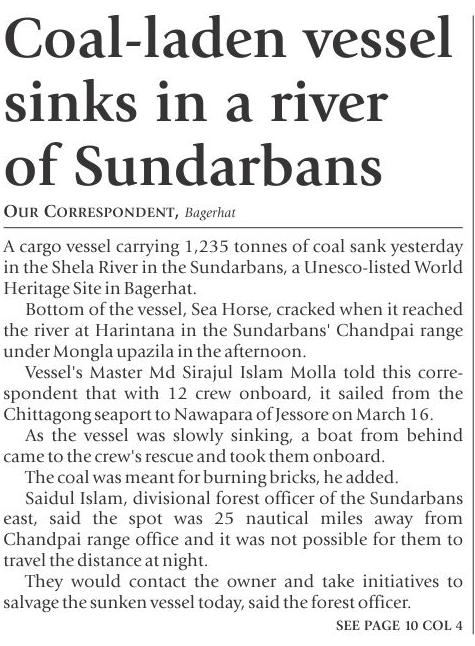 Coal-laden vessel sinks in a river of Sundarbans

OUR CORRESPONDENT, Bagerhat

A cargo vessel carrying 1,235 tonnes of coal sank yesterday in the Shela River in the Sundarbans, a Unesco-listed World Heritage Site in Bagerhat.

Bottom of the vessel, Sea Horse, cracked when it reached the river at Harintana in the Sundarbans' Chandpai range under Mongla upazila in the afternoon.

Vessel's Master Md Sirajul Islam Molla told this correspondent that with 12 crew onboard, it sailed from the Chittagong seaport to Nawapara of Jessore on March 16.

As the vessel was slowly sinking, a boat from behind came to the crew's rescue and took them onboard.

The coal was meant for burning bricks, he added.

Saidul Islam, divisional forest officer of the Sundarbans east, said the spot was 25 nautical miles away from Chandpai range office and it was not possible for them to travel the distance at night.

They would contact the owner and take initiatives to salvage the sunken vessel today, said the forest officer.

SEE PAGE 10 COL 4